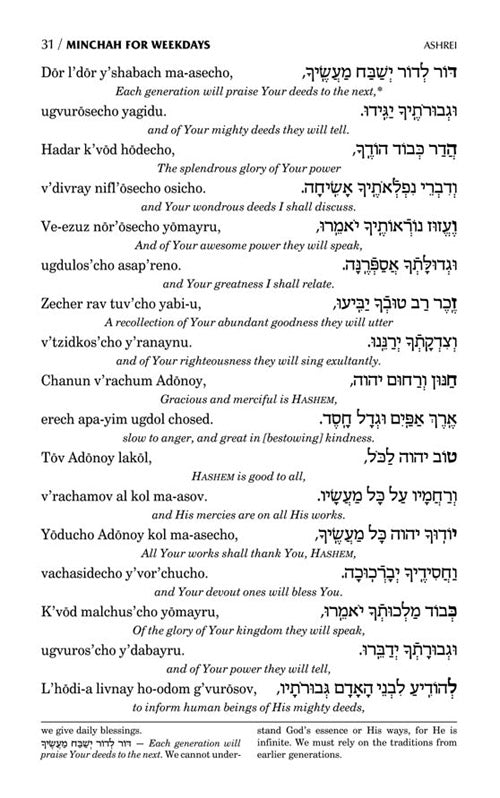 31 / MINCHAH FOR WEEKDAYS ASHREI

Dōr l'dōr y'shabach ma-asecho, דּוֹר לְדוֹר יְשַׁבַּח מַעֲשֶׂיךָ,
Each generation will praise Your deeds to the next,*

ugvurōsecho yagidu. וּגְבוּרֹתֶיךָ יַגִּידוּ.
and of Your mighty deeds they will tell.

Hadar k'vōd hōdecho, הֲדַר כְּבוֹד הוֹדֶךָ,
The splendrous glory of Your power

v'divray nifl'ōsecho osicho. וְדִבְרֵי נִפְלְאֹתֶיךָ אָשִׂיחָה.
and Your wondrous deeds I shall discuss.

Ve-ezuz nōr'ōsecho yōmayru, וֶעֱזוּז נוֹרְאוֹתֶיךָ יֹאמֵרוּ,
And of Your awesome power they will speak,

ugdulos'cho asap'reno. וּגְדוּלָּתְךָ אֲסַפְּרֶנָּה.
and Your greatness I shall relate.

Zecher rav tuv'cho yabi-u, זֵכֶר רַב טוּבְךָ יַבִּיעוּ,
A recollection of Your abundant goodness they will utter

v'tzidkos'cho y'ranaynu. וְצִדְקָתְךָ יְרַנֵּנוּ.
and of Your righteousness they will sing exultantly.

Chanun v'rachum Adōnoy, חַנּוּן וְרַחוּם יהוה,
Gracious and merciful is HASHEM,

erech apa-yim ugdol chosed. אֶרֶךְ אַפַּיִם וּגְדָל חָסֶד.
slow to anger, and great in [bestowing] kindness.

Tōv Adōnoy lakōl, טוֹב יהוה לַכֹּל,
HASHEM is good to all,

v'rachamov al kol ma-asov. וְרַחֲמָיו עַל כָּל מַעֲשָׂיו.
and His mercies are on all His works.

Yōducho Adōnoy kol ma-asecho, יוֹדוּךָ יהוה כָּל מַעֲשֶׂיךָ,
All Your works shall thank You, HASHEM,

vachasidecho y'vor'chucho. וַחֲסִידֶיךָ יְבָרְכוּכָה.
and Your devout ones will bless You.

K'vōd malchus'cho yōmayru, כְּבוֹד מַלְכוּתְךָ יֹאמֵרוּ,
Of the glory of Your kingdom they will speak,

ugvuros'cho y'dabayru. וּגְבוּרָתְךָ יְדַבֵּרוּ.
and of Your power they will tell,

L'hōdi-a livnay ho-odom g'vurōsov, לְהוֹדִיעַ לִבְנֵי הָאָדָם גְּבוּרֹתָיו,
to inform human beings of His mighty deeds,

we give daily blessings.

דּוֹר לְדוֹר יְשַׁבַּח מַעֲשֶׂיךָ — Each generation will praise Your deeds to the next. We cannot understand God's essence or His ways, for He is infinite. We must rely on the traditions from earlier generations.